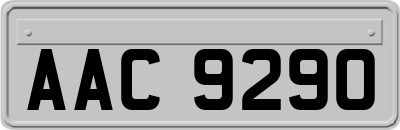 AAC 9290